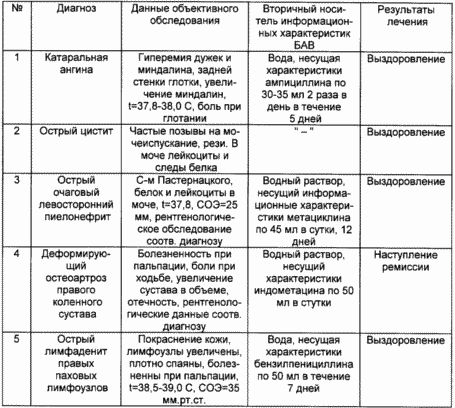 | № | Диагноз | Данные объективного обследования | Вторичный носитель информационных характеристик БАВ | Результаты лечения |
|---|---|---|---|---|
| 1 | Катаральная ангина | Гиперемия дужек и миндалина, задней стенки глотки, увеличение миндалин, t=37,8-38,0 С, боль при глотании | Вода, несущая характеристики ампициллина по 30-35 мл 2 раза в день в течение 5 дней | Выздоровление |
| 2 | Острый цистит | Частые позывы на мочеиспускание, рези. В моче лейкоциты и следы белка | " – " | Выздоровление |
| 3 | Острый очаговый левосторонний пиелонефрит | С-м Пастернацкого, белок и лейкоциты в моче, t=37,8, СОЭ=25 мм, рентгенологическое обследование соотв. диагнозу | Водный раствор, несущий информационные характеристики метациклина по 45 мл в сутки, 12 дней | Выздоровление |
| 4 | Деформирующий остеоартроз правого коленного сустава | Болезненность при пальпации, боли при ходьбе, увеличение сустава в объеме, отечность, рентгенологические данные соотв. диагнозу | Водный раствор, несущий характеристики индометацина по 50 мл в стутки | Наступление ремиссии |
| 5 | Острый лимфаденит правых паховых лимфоузлов | Покраснение кожи, лимфоузлы увеличены, плотно спаяны, болезненны при пальпации, t=38,5-39,0 С, СОЭ=35 мм.рт.ст. | Вода, несущая характеристики бензилпенициллина по 50 мл в течение 7 дней | Выздоровление |